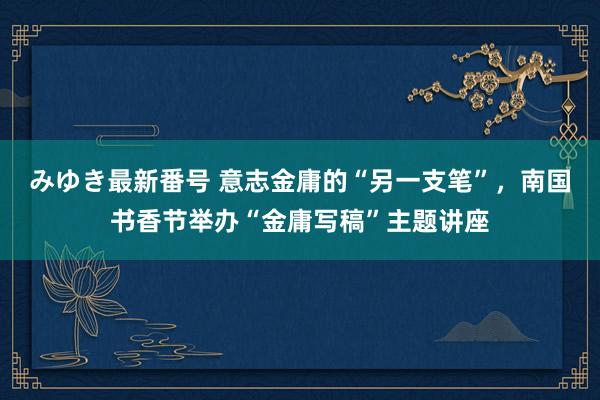 みゆき最新番号 意志金庸的“另一支笔”，南国书香节举办“金庸写稿”主题讲座